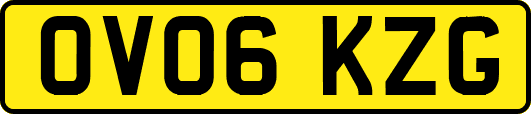 OV06 KZG